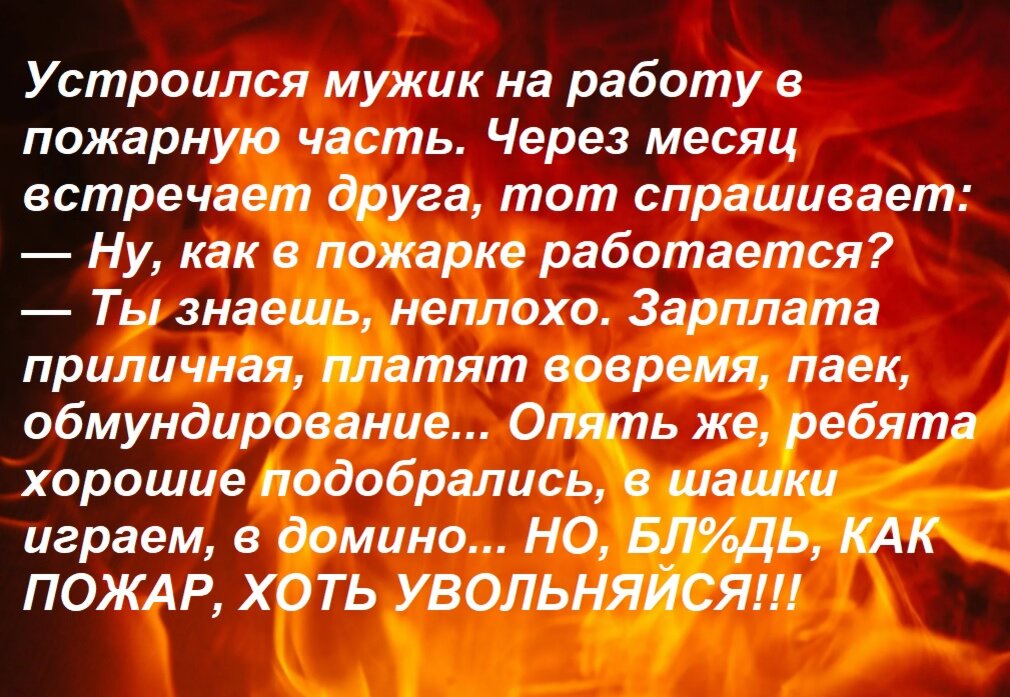 Устроился мужик на работу в пожарную часть. Через месяц встречает друга, тот спрашивает:
— Ну, как в пожарке работается?
— Ты знаешь, неплохо. Зарплата приличная, платят вовремя, паек, обмундирование... Опять же, ребята хорошие подобрались, в шашки играем, в домино... НО, БЛ%ДЬ, КАК ПОЖАР, ХОТЬ УВОЛЬНЯЙСЯ!!!